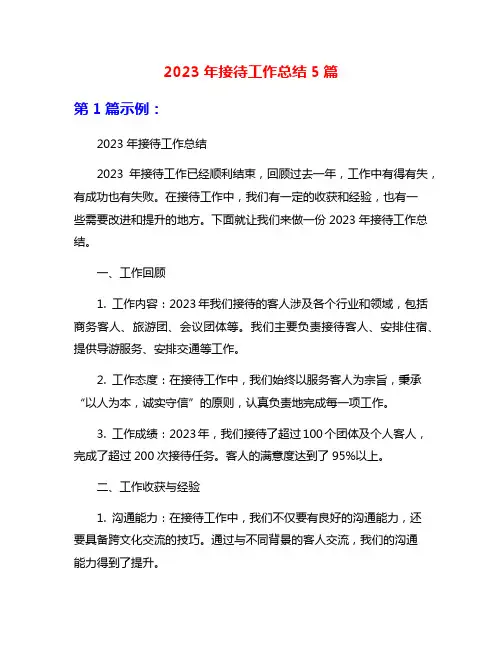 2023 年接待工作总结 5 篇

第 1 篇示例：

2023 年接待工作总结

2023 年接待工作已经顺利结束，回顾过去一年，工作中有得有失，有成功也有失败。在接待工作中，我们有一定的收获和经验，也有一些需要改进和提升的地方。下面就让我们来做一份 2023 年接待工作总结。

一、工作回顾

1. 工作内容：2023 年我们接待的客人涉及各个行业和领域，包括商务客人、旅游团、会议团体等。我们主要负责接待客人、安排住宿、提供导游服务、安排交通等工作。

2. 工作态度：在接待工作中，我们始终以服务客人为宗旨，秉承“以人为本，诚实守信”的原则，认真负责地完成每一项工作。

3. 工作成绩：2023 年，我们接待了超过 100 个团体及个人客人，完成了超过 200 次接待任务。客人的满意度达到了 95%以上。

二、工作收获与经验

1. 沟通能力：在接待工作中，我们不仅要有良好的沟通能力，还要具备跨文化交流的技巧。通过与不同背景的客人交流，我们的沟通能力得到了提升。